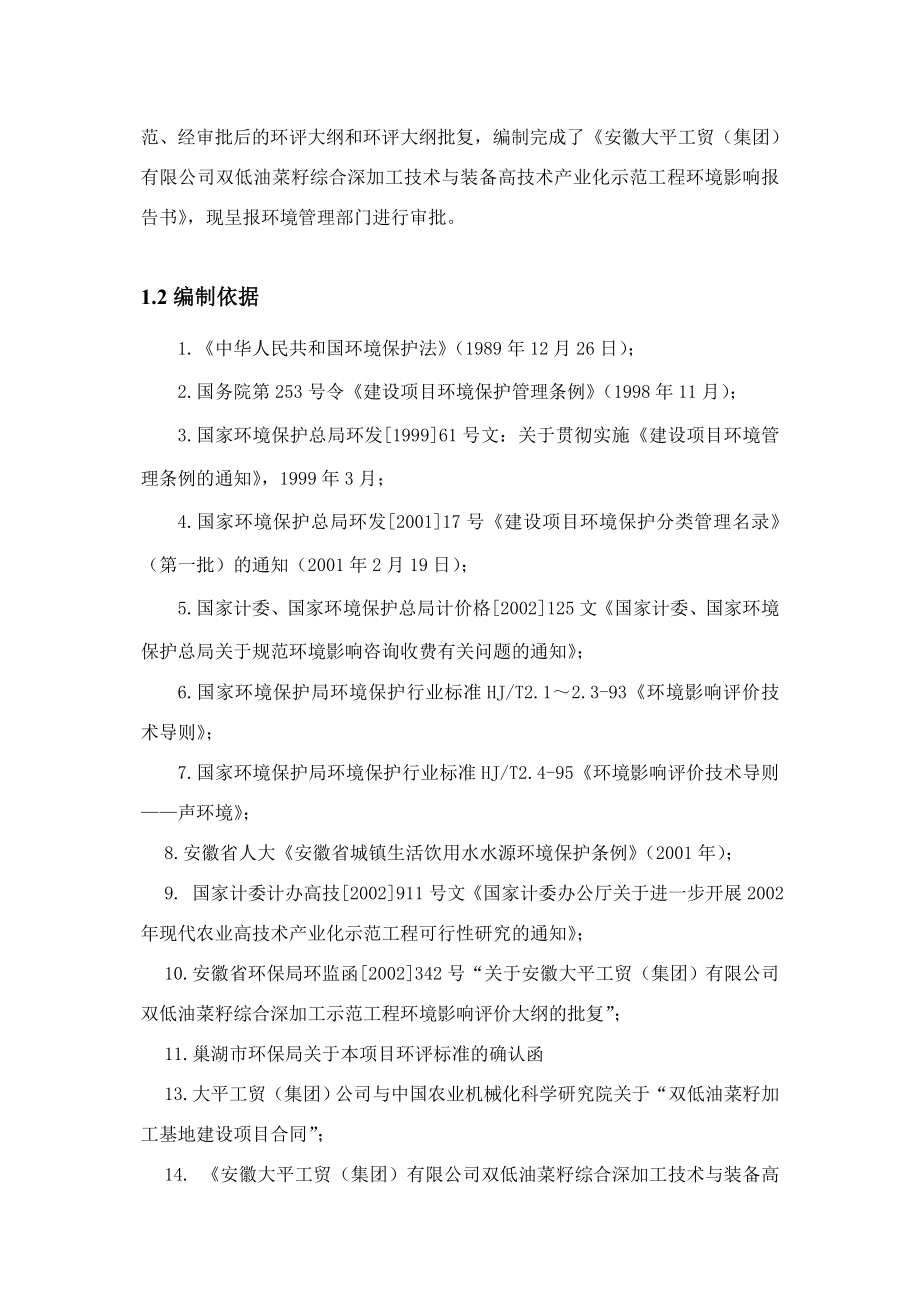 范、经审批后的环评大纲和环评大纲批复，编制完成了《安徽大平工贸（集团）有限公司双低油菜籽综合深加工技术与装备高技术产业化示范工程环境影响报告书》，现呈报环境管理部门进行审批。

1.2 编制依据

1.《中华人民共和国环境保护法》（1989 年 12 月 26 日）；

2.国务院第 253 号令《建设项目环境保护管理条例》（1998 年 11 月）；

3.国家环境保护总局环发[1999]61 号文：关于贯彻实施《建设项目环境管理条例的通知》，1999 年 3 月；

4.国家环境保护总局环发[2001]17 号《建设项目环境保护分类管理名录》（第一批）的通知（2001 年 2 月 19 日）；

5.国家计委、国家环境保护总局计价格[2002]125 文《国家计委、国家环境保护总局关于规范环境影响咨询收费有关问题的通知》；

6.国家环境保护局环境保护行业标准 HJ/T2.1～2.3-93《环境影响评价技术导则》；

7.国家环境保护局环境保护行业标准 HJ/T2.4-95《环境影响评价技术导则——声环境》；

8.安徽省人大《安徽省城镇生活饮用水水源环境保护条例》（2001 年）；

9. 国家计委计办高技[2002]911 号文《国家计委办公厅关于进一步开展 2002 年现代农业高技术产业化示范工程可行性研究的通知》；

10.安徽省环保局环监函[2002]342 号“关于安徽大平工贸（集团）有限公司双低油菜籽综合深加工示范工程环境影响评价大纲的批复”；

11.巢湖市环保局关于本项目环评标准的确认函

13.大平工贸（集团）公司与中国农业机械化科学研究院关于“双低油菜籽加工基地建设项目合同”；

14. 《安徽大平工贸（集团）有限公司双低油菜籽综合深加工技术与装备高